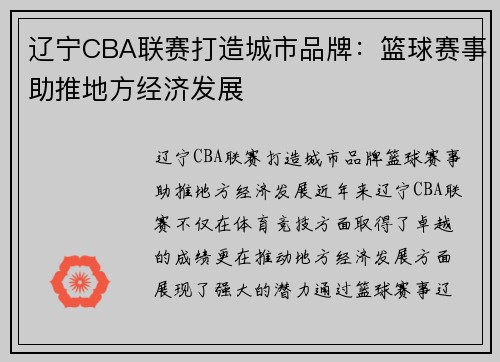 辽宁CBA联赛打造城市品牌：篮球赛事助推地方经济发展

辽宁CBA联赛打造城市品牌篮球赛事助推地方经济发展近年来辽宁CBA联赛不仅在体育竞技方面取得了卓越的成绩更在推动地方经济发展方面展现了强大的潜力通过篮球赛事辽